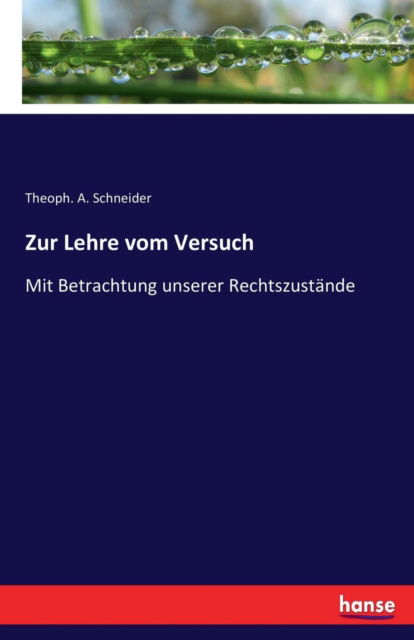 Theoph. A. Schneider

Zur Lehre vom Versuch

Mit Betrachtung unserer Rechtszustände

hanse